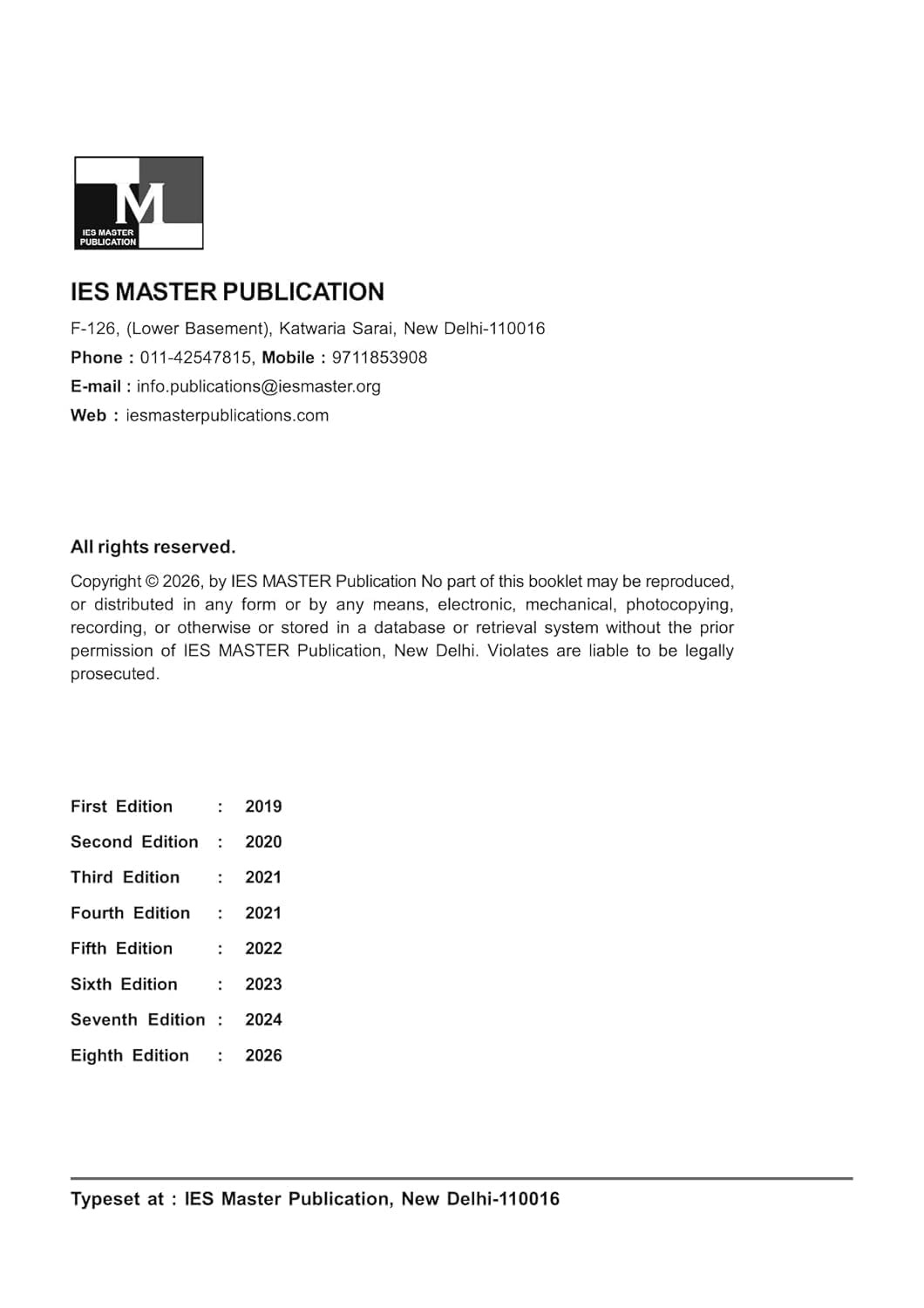 M
IES MASTER PUBLICATION

IES MASTER PUBLICATION

F-126, (Lower Basement), Katwaria Sarai, New Delhi-110016
Phone : 011-42547815, Mobile : 9711853908
E-mail : info.publications@iesmaster.org
Web : iesmasterpublications.com

All rights reserved.

Copyright © 2026, by IES MASTER Publication No part of this booklet may be reproduced, or distributed in any form or by any means, electronic, mechanical, photocopying, recording, or otherwise or stored in a database or retrieval system without the prior permission of IES MASTER Publication, New Delhi. Violates are liable to be legally prosecuted.

First Edition : 2019
Second Edition : 2020
Third Edition : 2021
Fourth Edition : 2021
Fifth Edition : 2022
Sixth Edition : 2023
Seventh Edition : 2024
Eighth Edition : 2026

Typeset at : IES Master Publication, New Delhi-110016